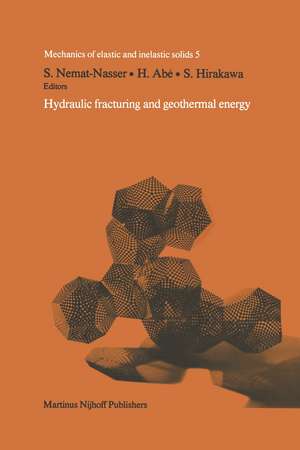 Mechanics of elastic and inelastic solids 5

S. Nemat-Nasser • H. Abé • S. Hirakawa
Editors

Hydraulic fracturing and geothermal energy

Martinus Nijhoff Publishers